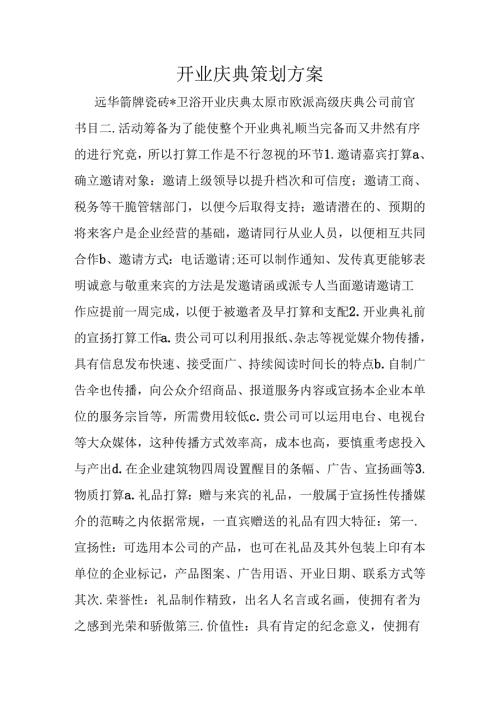 开业庆典策划方案

远华箭牌瓷砖*卫浴开业庆典太原市欧派高级庆典公司前官书目二.活动筹备为了能使整个开业典礼顺当完备而又井然有序的进行究竟，所以打算工作是不行忽视的环节1.邀请嘉宾打算a、确立邀请对象：邀请上级领导以提升档次和可信度；邀请工商、税务等干脆管辖部门，以便今后取得支持；邀请潜在的、预期的将来客户是企业经营的基础，邀请同行从业人员，以便相互共同合作b、邀请方式：电话邀请；还可以制作通知、发传真更能够表明诚意与敬重来宾的方法是发邀请函或派专人当面邀请邀请工作应提前一周完成，以便于被邀者及早打算和支配2.开业典礼前的宣扬打算工作a.贵公司可以利用报纸、杂志等视觉媒介物传播，具有信息发布快速、接受面广、持续阅读时间长的特点b.自制广告伞也传播，向公众介绍商品、报道服务内容或宣扬本企业本单位的服务宗旨等，所需费用较低c.贵公司可以运用电台、电视台等大众媒体，这种传播方式效率高，成本也高，要慎重考虑投入与产出d.在企业建筑物四周设置醒目的条幅、广告、宣扬画等3.物质打算a.礼品打算：赠与来宾的礼品，一般属于宣扬性传播媒介的范畴之内依据常规，一直宾赠送的礼品有四大特征：第一.宣扬性：可选用本公司的产品，也可在礼品及其外包装上印有本单位的企业标记，产品图案、广告用语、开业日期、联系方式等其次.荣誉性：礼品制作精致，出名人名言或名画，使拥有者为之感到光荣和骄傲第三.价值性：具有肯定的纪念意义，使拥有